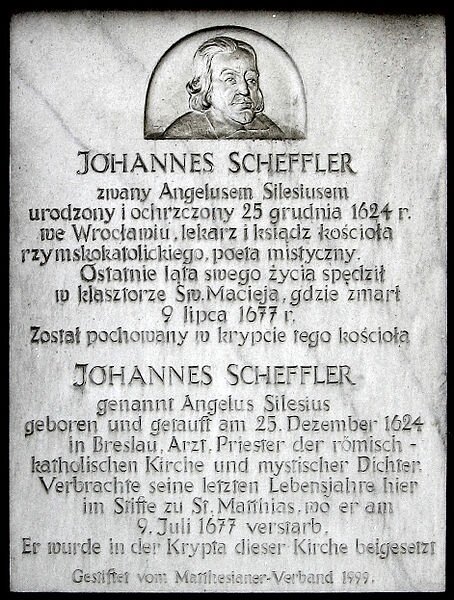 JOHANNES SCHEFFLER
zwany Angelusem Silesiusem
urodzony i ochrzczony 25 grudnia 1624 r.
we Wrocławiu, lekarz i ksiądz kościoła
rzymskokatolickiego, poeta mistyczny.
Ostatnie lata swego życia spędził
w klasztorze Św. Macieja, gdzie zmarł
9 lipca 1677 r.
Został pochowany w krypcie tego kościoła

JOHANNES SCHEFFLER
genannt Angelus Silesius
geboren und getauft am 25. Dezember 1624
in Breslau, Arzt, Priester der römisch-katholischen Kirche und mystischer Dichter.
Verbrachte seine letzten Lebensjahre hier
im Stifte zu St. Matthias, wo er am
9. Juli 1677 verstarb.
Er wurde in der Krypta dieser Kirche beigesetzt

Gestiftet vom Matthesianer-Verband 1999.